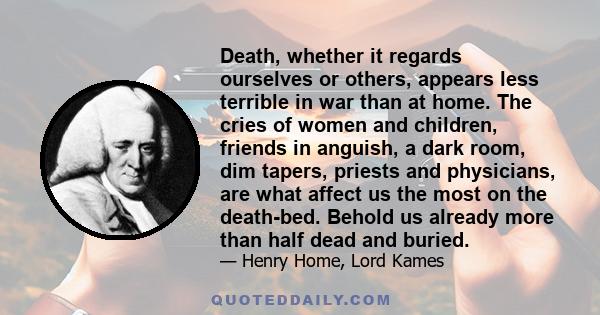 Death, whether it regards ourselves or others, appears less terrible in war than at home. The cries of women and children, friends in anguish, a dark room, dim tapers, priests and physicians, are what affect us the most on the death-bed. Behold us already more than half dead and buried.

— Henry Home, Lord Kames

QUOTEDDAILY.COM